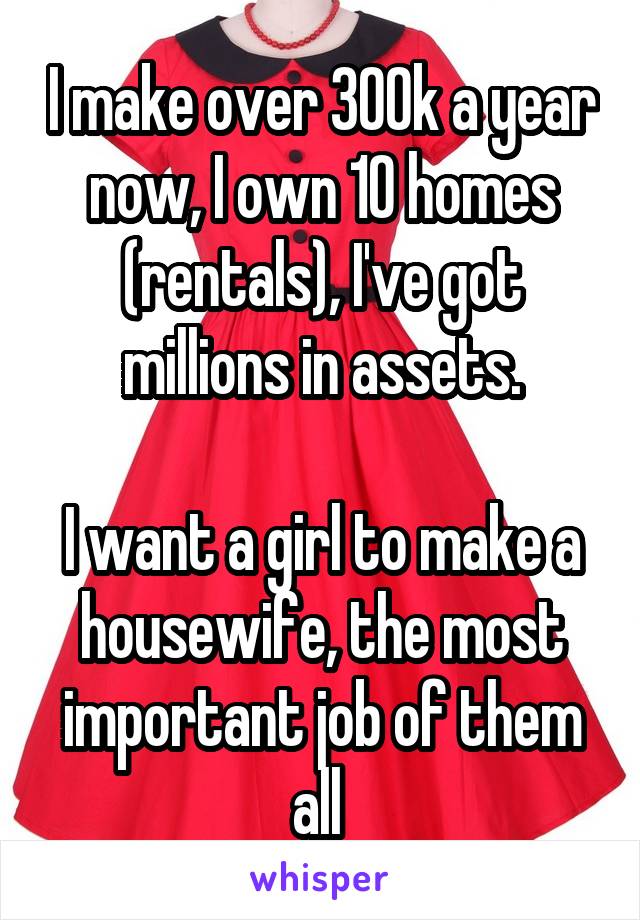 I make over 300k a year now, I own 10 homes (rentals), I've got millions in assets.

I want a girl to make a housewife, the most important job of them all

whisper